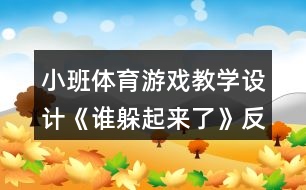 小班体育游戏教学设计《谁躲起来了》反